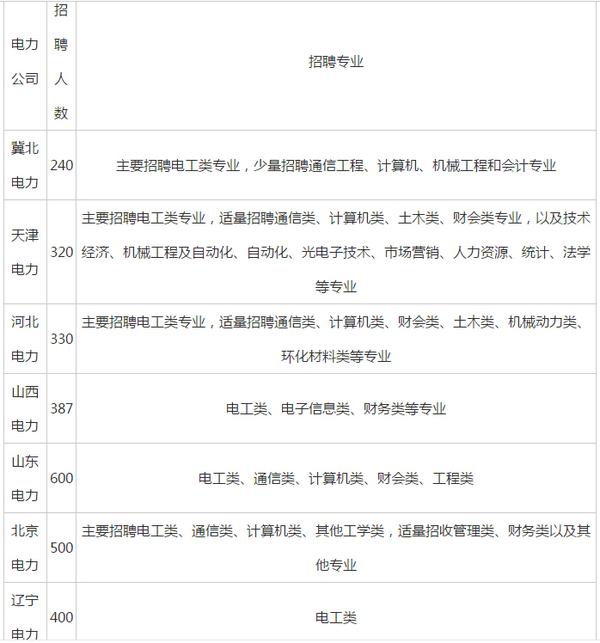 | 电力公司 | 招聘人数 | 招聘专业 |
|---|---|---|
| 冀北电力 | 240 | 主要招聘电工类专业，少量招聘通信工程、计算机、机械工程和会计专业 |
| 天津电力 | 320 | 主要招聘电工类专业，适量招聘通信类、计算机类、土木类、财会类专业，以及技术经济、机械工程及自动化、自动化、光电子技术、市场营销、人力资源、统计、法学等专业 |
| 河北电力 | 330 | 主要招聘电工类专业，适量招聘通信类、计算机类、财会类、土木类、机械动力类、环化材料类等专业 |
| 山西电力 | 387 | 电工类、电子信息类、财务类等专业 |
| 山东电力 | 600 | 电工类、通信类、计算机类、财会类、工程类 |
| 北京电力 | 500 | 主要招聘电工类、通信类、计算机类、其他工学类，适量招收管理类、财务类以及其他专业 |
| 辽宁电力 | 400 | 电工类 |